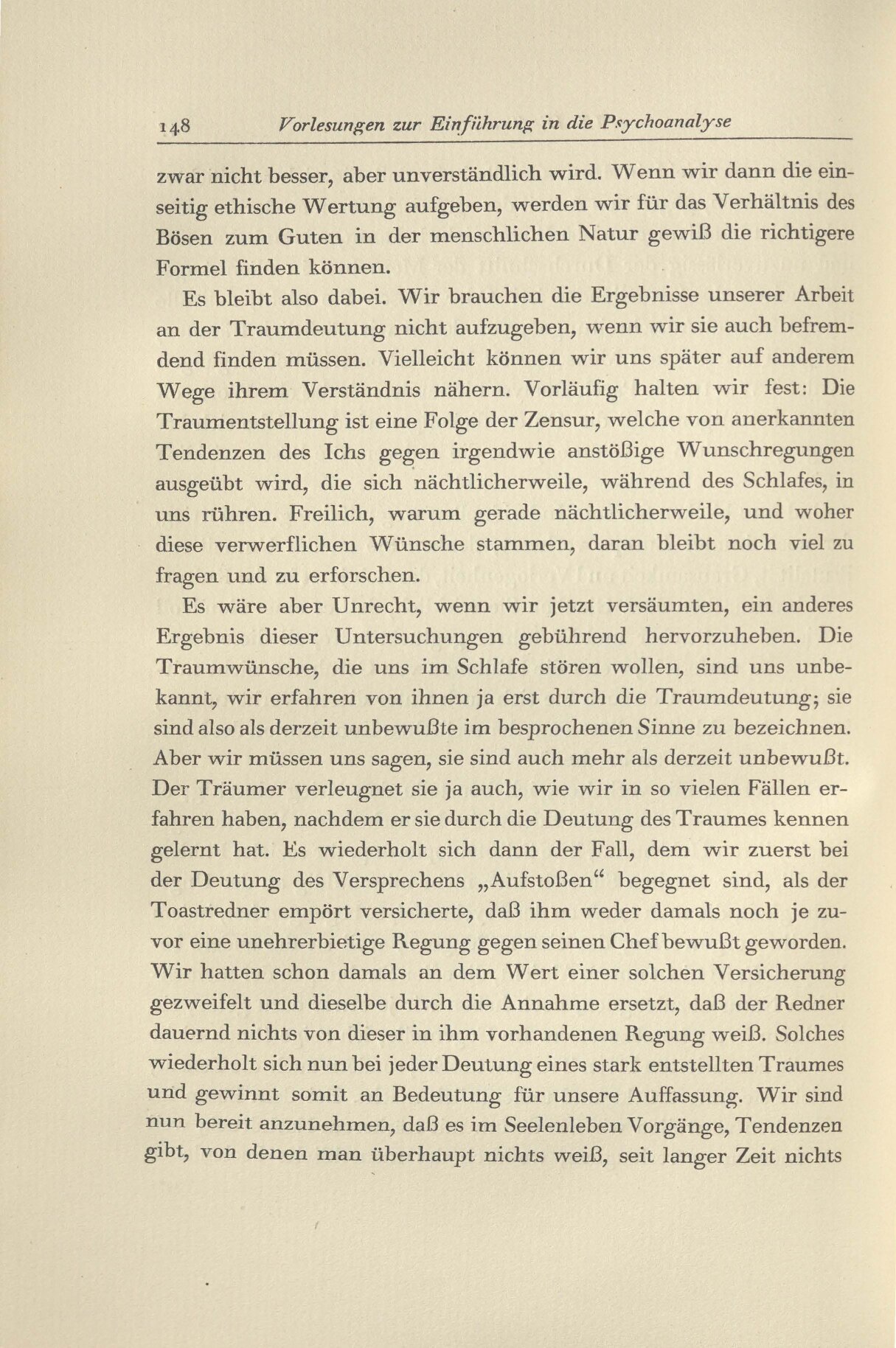 148 Vorlesungen zur Einführung in die Psychoanalyse

zwar nicht besser, aber unverständlich wird. Wenn wir dann die einseitig ethische Wertung aufgeben, werden wir für das Verhältnis des Bösen zum Guten in der menschlichen Natur gewiß die richtigere Formel finden können.

Es bleibt also dabei. Wir brauchen die Ergebnisse unserer Arbeit an der Traumdeutung nicht aufzugeben, wenn wir sie auch befremdend finden müssen. Vielleicht können wir uns später auf anderem Wege ihrem Verständnis nähern. Vorläufig halten wir fest: Die Traumentstellung ist eine Folge der Zensur, welche von anerkannten Tendenzen des Ichs gegen irgendwie anstößige Wunschregungen ausgeübt wird, die sich nächtlicherweile, während des Schlafes, in uns rühren. Freilich, warum gerade nächtlicherweile, und woher diese verwerflichen Wünsche stammen, daran bleibt noch viel zu fragen und zu erforschen.

Es wäre aber Unrecht, wenn wir jetzt versäumten, ein anderes Ergebnis dieser Untersuchungen gebührend hervorzuheben. Die Traumwünsche, die uns im Schlafe stören wollen, sind uns unbekannt, wir erfahren von ihnen ja erst durch die Traumdeutung; sie sind also als derzeit unbewußte im besprochenen Sinne zu bezeichnen. Aber wir müssen uns sagen, sie sind auch mehr als derzeit unbewußt. Der Träumer verleugnet sie ja auch, wie wir in so vielen Fällen erfahren haben, nachdem er sie durch die Deutung des Traumes kennen gelernt hat. Es wiederholt sich dann der Fall, dem wir zuerst bei der Deutung des Versprechens „Aufstoßen“ begegnet sind, als der Toastredner empört versicherte, daß ihm weder damals noch je zuvor eine unehrerbietige Regung gegen seinen Chef bewußt geworden. Wir hatten schon damals an dem Wert einer solchen Versicherung gezweifelt und dieselbe durch die Annahme ersetzt, daß der Redner dauernd nichts von dieser in ihm vorhandenen Regung weiß. Solches wiederholt sich nun bei jeder Deutung eines stark entstellten Traumes und gewinnt somit an Bedeutung für unsere Auffassung. Wir sind nun bereit anzunehmen, daß es im Seelenleben Vorgänge, Tendenzen gibt, von denen man überhaupt nichts weiß, seit langer Zeit nichts